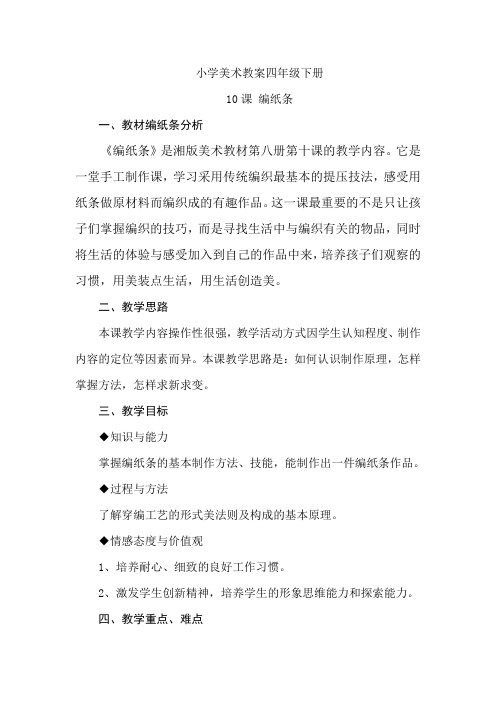 小学美术教案四年级下册

10 课 编纸条

一、教材编纸条分析

《编纸条》是湘版美术教材第八册第十课的教学内容。它是一堂手工制作课，学习采用传统编织最基本的提压技法，感受用纸条做原材料而编织成的有趣作品。这一课最重要的不是只让孩子们掌握编织的技巧，而是寻找生活中与编织有关的物品，同时将生活的体验与感受加入到自己的作品中来，培养孩子们观察的习惯，用美装点生活，用生活创造美。

二、教学思路

本课教学内容操作性很强，教学活动方式因学生认知程度、制作内容的定位等因素而异。本课教学思路是：如何认识制作原理，怎样掌握方法，怎样求新求变。

三、教学目标

◆知识与能力

掌握编纸条的基本制作方法、技能，能制作出一件编纸条作品。

◆过程与方法

了解穿编工艺的形式美法则及构成的基本原理。

◆情感态度与价值观

1、培养耐心、细致的良好工作习惯。

2、激发学生创新精神，培养学生的形象思维能力和探索能力。

四、教学重点、难点